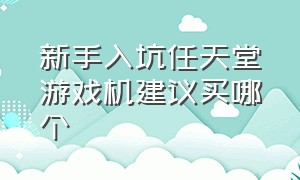 新手入坑任天堂游戏机建议买哪个